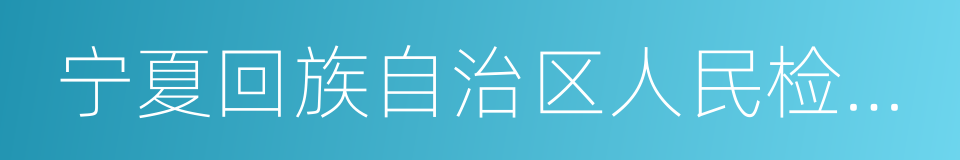 宁夏回族自治区人民检...